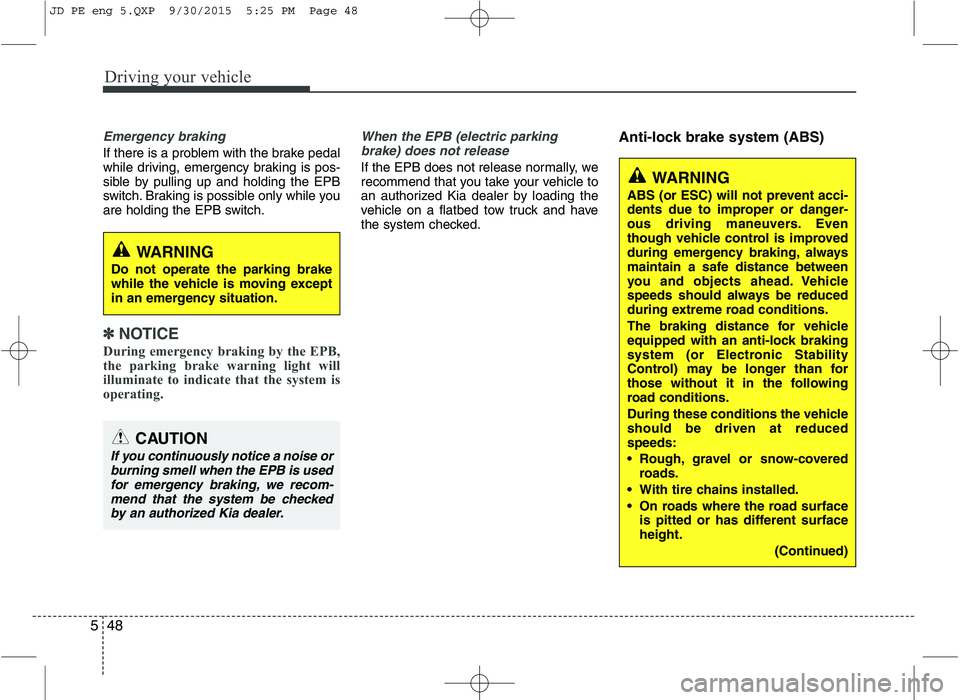 JD PE eng 5.QXP 9/30/2015 5:25 PM Page 48

Driving your vehicle

Emergency braking

If there is a problem with the brake pedal while driving, emergency braking is possible by pulling up and holding the EPB switch. Braking is possible only while you are holding the EPB switch.

WARNING

Do not operate the parking brake while the vehicle is moving except in an emergency situation.

✽ NOTICE

During emergency braking by the EPB, the parking brake warning light will illuminate to indicate that the system is operating.

CAUTION

If you continuously notice a noise or burning smell when the EPB is used for emergency braking, we recommend that the system be checked by an authorized Kia dealer.

When the EPB (electric parking brake) does not release

If the EPB does not release normally, we recommend that you take your vehicle to an authorized Kia dealer by loading the vehicle on a flatbed tow truck and have the system checked.

Anti-lock brake system (ABS)

WARNING

ABS (or ESC) will not prevent accidents due to improper or dangerous driving maneuvers. Even though vehicle control is improved during emergency braking, always maintain a safe distance between you and objects ahead. Vehicle speeds should always be reduced during extreme road conditions.

The braking distance for vehicle equipped with an anti-lock braking system (or Electronic Stability Control) may be longer than for those without it in the following road conditions.

During these conditions the vehicle should be driven at reduced speeds:

• Rough, gravel or snow-covered roads.

• With tire chains installed.

• On roads where the road surface is pitted or has different surface height.

(Continued)

5 48

carmanualsonline.info